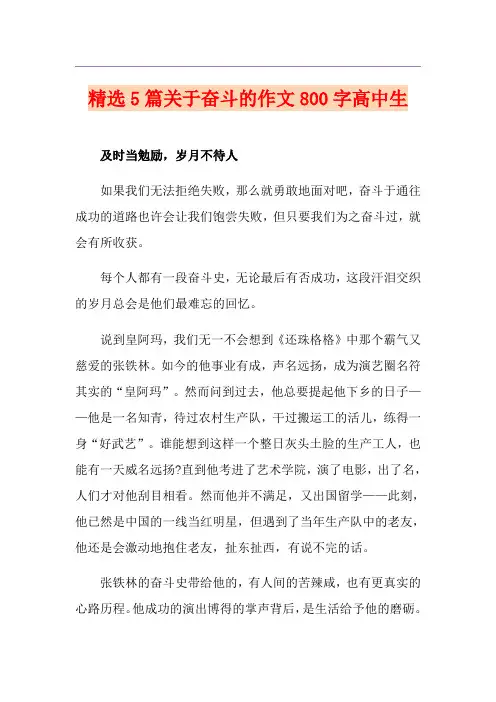 精选5篇关于奋斗的作文800字高中生

及时当勉励，岁月不待人

如果我们无法拒绝失败，那么就勇敢地面对吧，奋斗于通往成功的道路也许会让我们饱尝失败，但只要我们为之奋斗过，就会有所收获。

每个人都有一段奋斗史，无论最后有否成功，这段汗泪交织的岁月总会是他们最难忘的回忆。

说到皇阿玛，我们无一不会想到《还珠格格》中那个霸气又慈爱的张铁林。如今的他事业有成，声名远扬，成为演艺圈名符其实的“皇阿玛”。然而问到过去，他总要提起他下乡的日子——他是一名知青，待过农村生产队，干过搬运工的活儿，练得一身“好武艺”。谁能想到这样一个整日灰头土脸的生产工人，也能有一天威名远扬?直到他考进了艺术学院，演了电影，出了名，人们才对他刮目相看。然而他并不满足，又出国留学——此刻，他已然是中国的一线当红明星，但遇到了当年生产队中的老友，他还是会激动地抱住老友，扯东扯西，有说不完的话。

张铁林的奋斗史带给他的，有人间的苦辣咸，也有更真实的心路历程。他成功的演出博得的掌声背后，是生活给予他的磨砺。